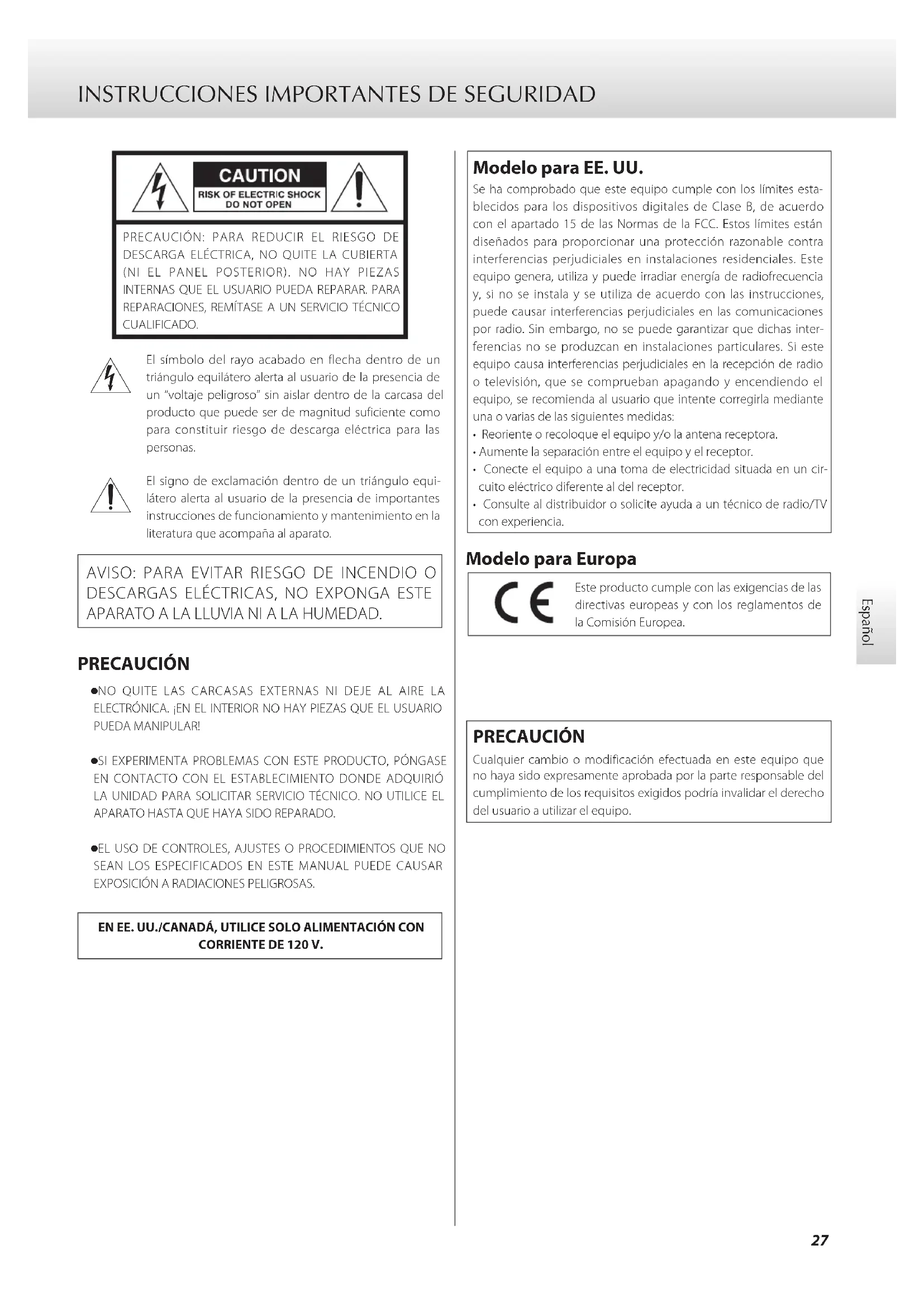 INSTRUCCIONES IMPORTANTES DE SEGURIDAD

CAUTION
RISK OF ELECTRIC SHOCK
DO NOT OPEN

PRECAUCIÓN: PARA REDUCIR EL RIESGO DE DESCARGA ELÉCTRICA, NO QUITE LA CUBIERTA (NI EL PANEL POSTERIOR). NO HAY PIEZAS INTERNAS QUE EL USUARIO PUEDA REPARAR. PARA REPARACIONES, REMÍTASE A UN SERVICIO TÉCNICO CUALIFICADO.

El símbolo del rayo acabado en flecha dentro de un triángulo equilátero alerta al usuario de la presencia de un "voltaje peligroso" sin aislar dentro de la carcasa del producto que puede ser de magnitud suficiente como para constituir riesgo de descarga eléctrica para las personas.

El signo de exclamación dentro de un triángulo equilátero alerta al usuario de la presencia de importantes instrucciones de funcionamiento y mantenimiento en la literatura que acompaña al aparato.

AVISO: PARA EVITAR RIESGO DE INCENDIO O DESCARGAS ELÉCTRICAS, NO EXPONGA ESTE APARATO A LA LLUVIA NI A LA HUMEDAD.

PRECAUCIÓN

●NO QUITE LAS CARCASAS EXTERNAS NI DEJE AL AIRE LA ELECTRÓNICA. ¡EN EL INTERIOR NO HAY PIEZAS QUE EL USUARIO PUEDA MANIPULAR!

●SI EXPERIMENTA PROBLEMAS CON ESTE PRODUCTO, PÓNGASE EN CONTACTO CON EL ESTABLECIMIENTO DONDE ADQUIRIÓ LA UNIDAD PARA SOLICITAR SERVICIO TÉCNICO. NO UTILICE EL APARATO HASTA QUE HAYA SIDO REPARADO.

●EL USO DE CONTROLES, AJUSTES O PROCEDIMIENTOS QUE NO SEAN LOS ESPECIFICADOS EN ESTE MANUAL PUEDE CAUSAR EXPOSICIÓN A RADIACIONES PELIGROSAS.

EN EE. UU./CANADÁ, UTILICE SOLO ALIMENTACIÓN CON CORRIENTE DE 120 V.

Modelo para EE. UU.
Se ha comprobado que este equipo cumple con los límites establecidos para los dispositivos digitales de Clase B, de acuerdo con el apartado 15 de las Normas de la FCC. Estos límites están diseñados para proporcionar una protección razonable contra interferencias perjudiciales en instalaciones residenciales. Este equipo genera, utiliza y puede irradiar energía de radiofrecuencia y, si no se instala y se utiliza de acuerdo con las instrucciones, puede causar interferencias perjudiciales en las comunicaciones por radio. Sin embargo, no se puede garantizar que dichas interferencias no se produzcan en instalaciones particulares. Si este equipo causa interferencias perjudiciales en la recepción de radio o televisión, que se comprueban apagando y encendiendo el equipo, se recomienda al usuario que intente corregirla mediante una o varias de las siguientes medidas:
• Reoriente o recoloque el equipo y/o la antena receptora.
• Aumente la separación entre el equipo y el receptor.
• Conecte el equipo a una toma de electricidad situada en un circuito eléctrico diferente al del receptor.
• Consulte al distribuidor o solicite ayuda a un técnico de radio/TV con experiencia.

Modelo para Europa
CE
Este producto cumple con las exigencias de las directivas europeas y con los reglamentos de la Comisión Europea.

Español

PRECAUCIÓN
Cualquier cambio o modificación efectuada en este equipo que no haya sido expresamente aprobada por la parte responsable del cumplimiento de los requisitos exigidos podría invalidar el derecho del usuario a utilizar el equipo.

27